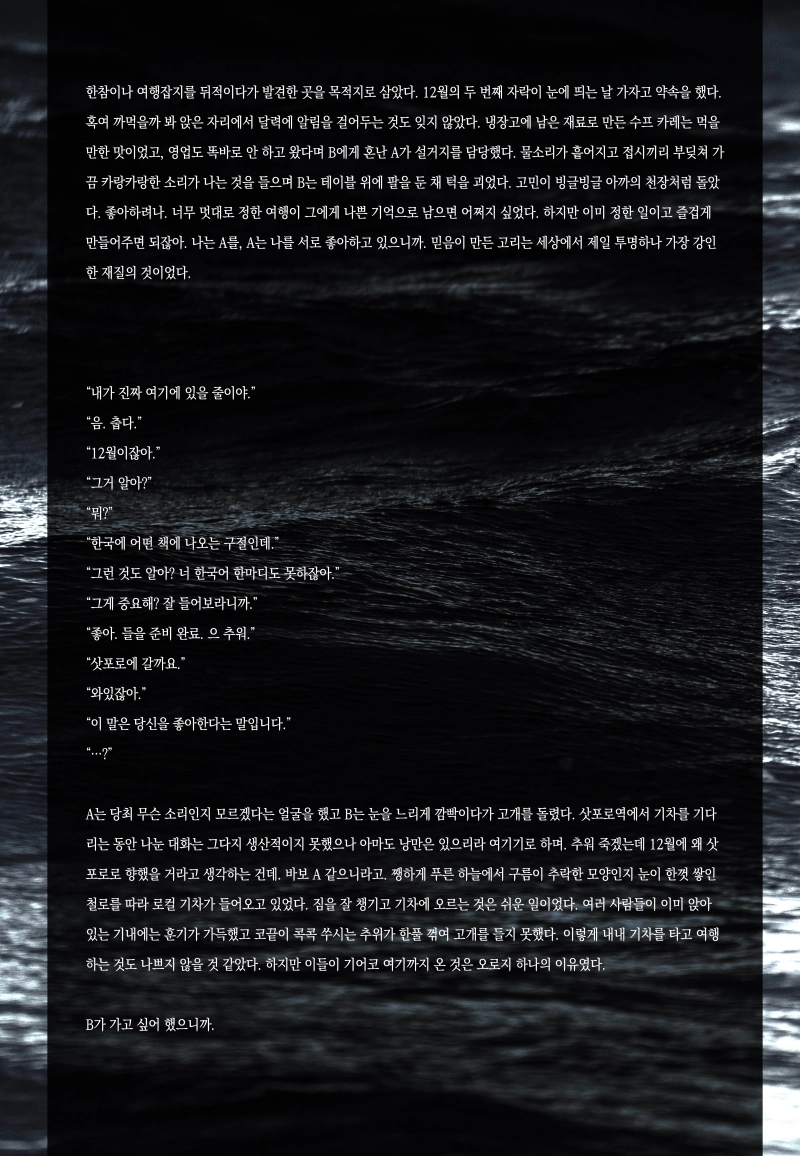 한참이나 여행잡지를 뒤적이다가 발견한 곳을 목적지로 삼았다. 12월의 두 번째 자락이 눈에 띄는 날 가자고 약속을 했다. 혹여 까먹을까 봐 앉은 자리에서 달력에 알림을 걸어두는 것도 잊지 않았다. 냉장고에 남은 재료로 만든 수프 카레는 먹을 만한 맛이었고, 영업도 똑바로 안 하고 왔다며 B에게 혼난 A가 설거지를 담당했다. 물소리가 흩어지고 접시끼리 부딪쳐 가끔 카랑카랑한 소리가 나는 것을 들으며 B는 테이블 위에 팔을 둔 채 턱을 괴었다. 고민이 빙글빙글 아까의 천장처럼 돌았다. 좋아하려나. 너무 멋대로 정한 여행이 그에게 나쁜 기억으로 남으면 어쩌지 싶었다. 하지만 이미 정한 일이고 즐겁게 만들어주면 되잖아. 나는 A를, A는 나를 서로 좋아하고 있으니까. 믿음이 만든 고리는 세상에서 제일 투명하나 가장 강인한 재질의 것이었다.

"내가 진짜 여기에 있을 줄이야."
"음. 춥다."
"12월이잖아."
"그거 알아?"
"뭐?"
"한국에 어떤 책에 나오는 구절인데."
"그런 것도 알아? 너 한국어 한마디도 못하잖아."
"그게 중요해? 잘 들어보라니까."
"좋아. 들을 준비 완료. 으 추워."
"삿포로에 갈까요."
"와있잖아."
"이 말은 당신을 좋아한다는 말입니다."
"…?"

A는 당최 무슨 소리인지 모르겠다는 얼굴을 했고 B는 눈을 느리게 깜빡이다가 고개를 돌렸다. 삿포로역에서 기차를 기다리는 동안 나눈 대화는 그다지 생산적이지 못했으나 아마도 낭만은 있으리라 여기기로 하며. 추워 죽겠는데 12월에 왜 삿포로로 향했을 거라고 생각하는 건데. 바보 A 같으니라고. 쨍하게 푸른 하늘에서 구름이 추락한 모양인지 눈이 한껏 쌓인 철로를 따라 로컬 기차가 들어오고 있었다. 짐을 잘 챙기고 기차에 오르는 것은 쉬운 일이었다. 여러 사람들이 이미 앉아 있는 기내에는 훈기가 가득했고 코끝이 콕콕 쑤시는 추위가 한풀 꺾여 고개를 들지 못했다. 이렇게 내내 기차를 타고 여행하는 것도 나쁘지 않을 것 같았다. 하지만 이들이 기어코 여기까지 온 것은 오로지 하나의 이유였다.

B가 가고 싶어 했으니까.